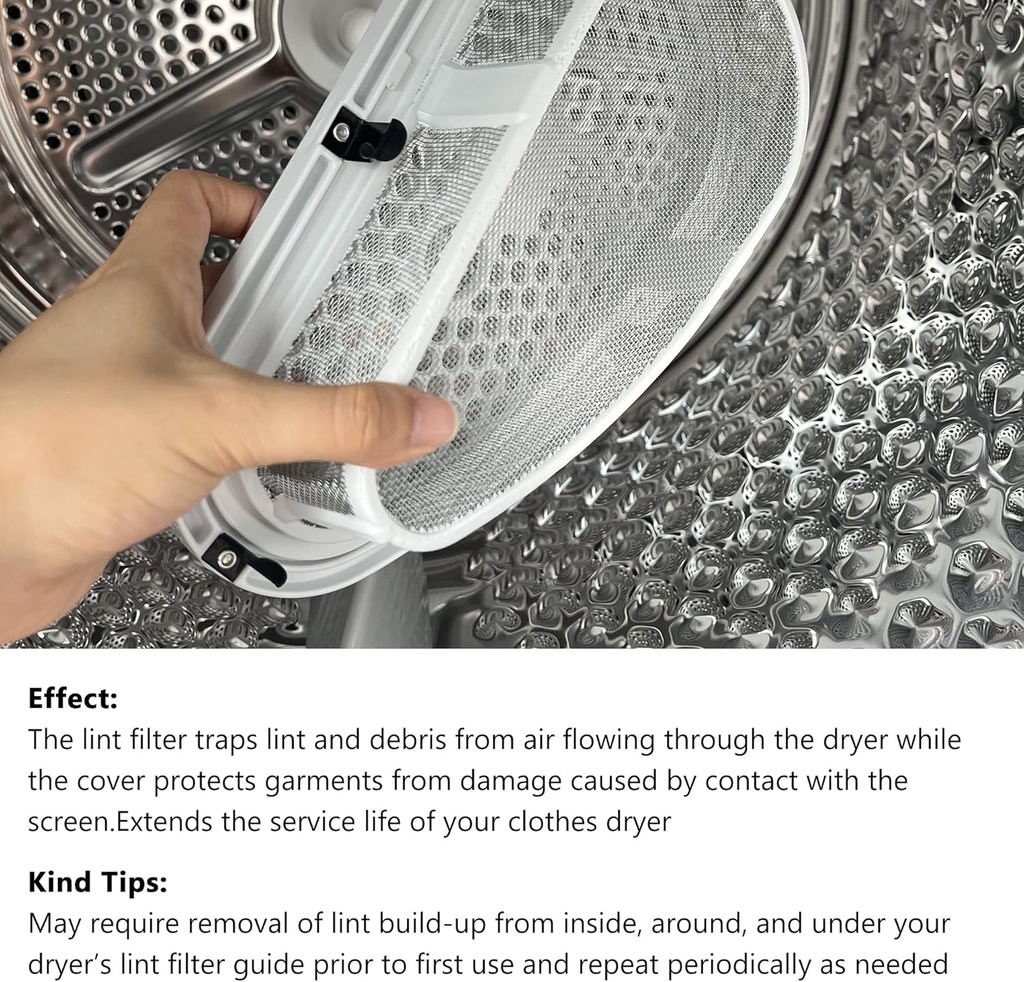 Effect:
The lint filter traps lint and debris from air flowing through the dryer while the cover protects garments from damage caused by contact with the screen.Extends the service life of your clothes dryer

Kind Tips:
May require removal of lint build-up from inside, around, and under your dryer's lint filter guide prior to first use and repeat periodically as needed